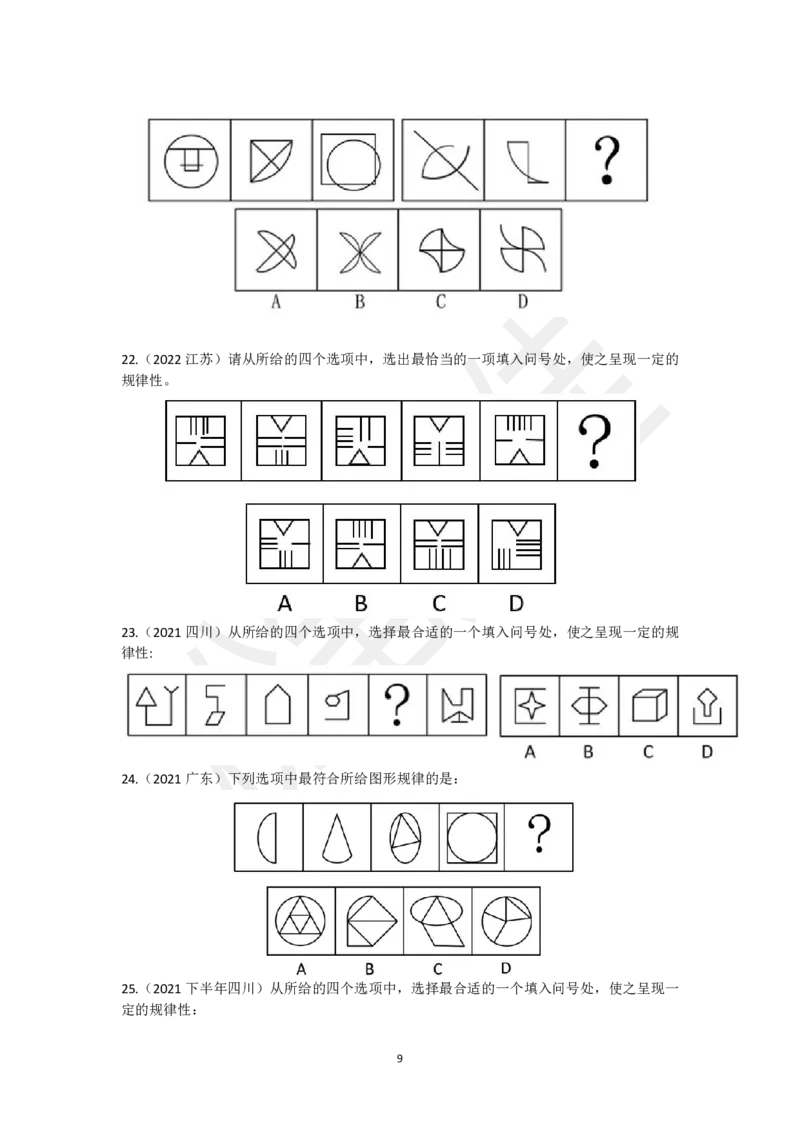 ?

A B C D

22.（2022 江苏）请从所给的四个选项中，选出最恰当的一项填入问号处，使之呈现一定的规律性。

?

A B C D

23.（2021 四川）从所给的四个选项中，选择最合适的一个填入问号处，使之呈现一定的规律性:

?

A B C D

24.（2021 广东）下列选项中最符合所给图形规律的是：

?

A B C D

25.（2021 下半年四川）从所给的四个选项中，选择最合适的一个填入问号处，使之呈现一定的规律性：

9